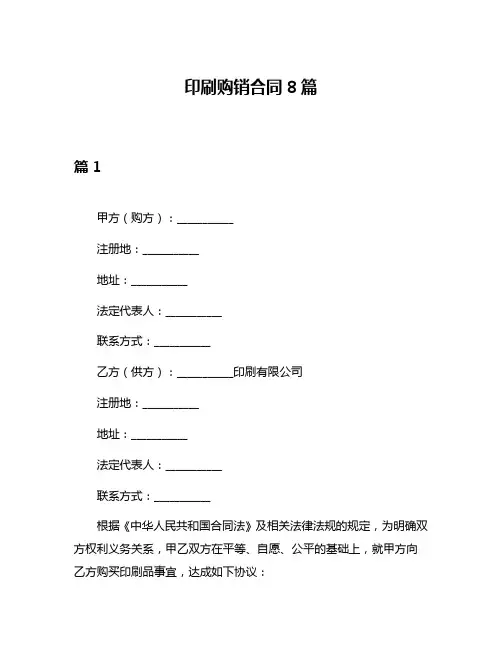 印刷购销合同 8 篇

篇 1

甲方（购方）：__________

注册地：__________

地址：__________

法定代表人：__________

联系方式：__________

乙方（供方）：__________印刷有限公司

注册地：__________

地址：__________

法定代表人：__________

联系方式：__________

根据《中华人民共和国合同法》及相关法律法规的规定，为明确双方权利义务关系，甲乙双方在平等、自愿、公平的基础上，就甲方向乙方购买印刷品事宜，达成如下协议：